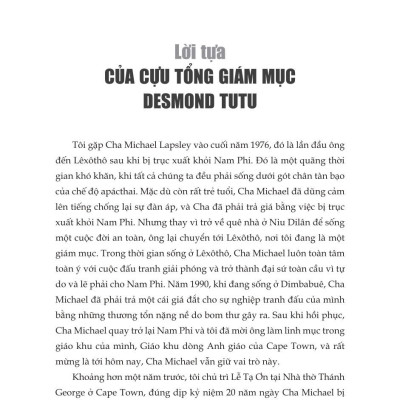 Lời tựa
CỦA CỰU TỔNG GIÁM MỤC
DESMOND TUTU

Tôi gặp Cha Michael Lapsley vào cuối năm 1976, đó là lần đầu ông đến Lêxôthô sau khi bị trục xuất khỏi Nam Phi. Đó là một quãng thời gian khó khăn, khi tất cả chúng ta đều phải sống dưới gót chân tàn bạo của chế độ apácthai. Mặc dù còn rất trẻ tuổi, Cha Michael đã dũng cảm lên tiếng chống lại sự đàn áp, và Cha đã phải trả giá bằng việc bị trục xuất khỏi Nam Phi. Nhưng thay vì trở về quê nhà ở Niu Dilân để sống một cuộc đời an toàn, ông lại chuyển tới Lêxôthô, nơi tôi đang là một giám mục. Trong thời gian sống ở Lêxôthô, Cha Michael luôn toàn tâm toàn ý với cuộc đấu tranh giải phóng và trở thành đại sứ toàn cầu vì tự do và lẽ phải cho Nam Phi. Năm 1990, khi đang sống ở Dimbabuê, Cha Michael đã phải trả một cái giá đắt cho sự nghiệp tranh đấu của mình bằng những thương tổn nặng nề do bom thư gây ra. Sau khi hồi phục, Cha Michael quay trở lại Nam Phi và tôi đã mời ông làm linh mục trong giáo khu của mình, Giáo khu dòng Anh giáo của Cape Town, và rất mừng là tới hôm nay, Cha Michael vẫn giữ vai trò này.

Khoảng hơn một năm trước, tôi chủ trì Lễ Tạ Ơn tại Nhà thờ Thánh George ở Cape Town, đúng dịp kỷ niệm 20 năm ngày Cha Michael bị